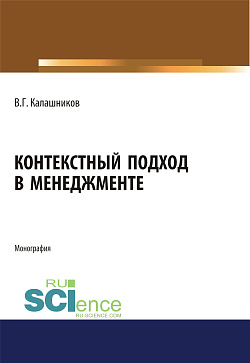 В.Г. Калашников

КОНТЕКСТНЫЙ ПОДХОД В МЕНЕДЖМЕНТЕ

Монография

RU
SCIence
RU-SCIENCE.COM